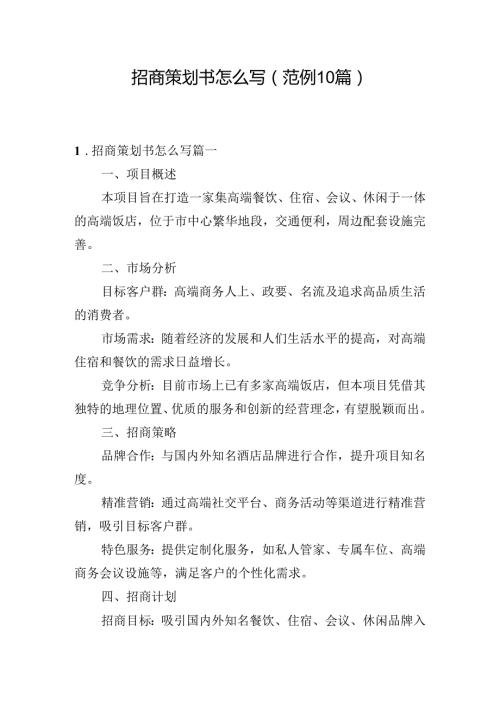 招商策划书怎么写（范例10篇）

1．招商策划书怎么写篇一

一、项目概述

本项目旨在打造一家集高端餐饮、住宿、会议、休闲于一体的高端饭店，位于市中心繁华地段，交通便利，周边配套设施完善。

二、市场分析

目标客户群：高端商务人士、政要、名流及追求高品质生活的消费者。

市场需求：随着经济的发展和人们生活水平的提高，对高端住宿和餐饮的需求日益增长。

竞争分析：目前市场上已有多家高端饭店，但本项目凭借其独特的地理位置、优质的服务和创新的经营理念，有望脱颖而出。

三、招商策略

品牌合作：与国内外知名酒店品牌进行合作，提升项目知名度。

精准营销：通过高端社交平台、商务活动等渠道进行精准营销，吸引目标客户群。

特色服务：提供定制化服务，如私人管家、专属车位、高端商务会议设施等，满足客户的个性化需求。

四、招商计划

招商目标：吸引国内外知名餐饮、住宿、会议、休闲品牌入